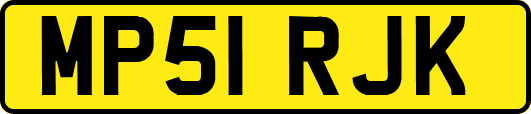 MP51 RJK